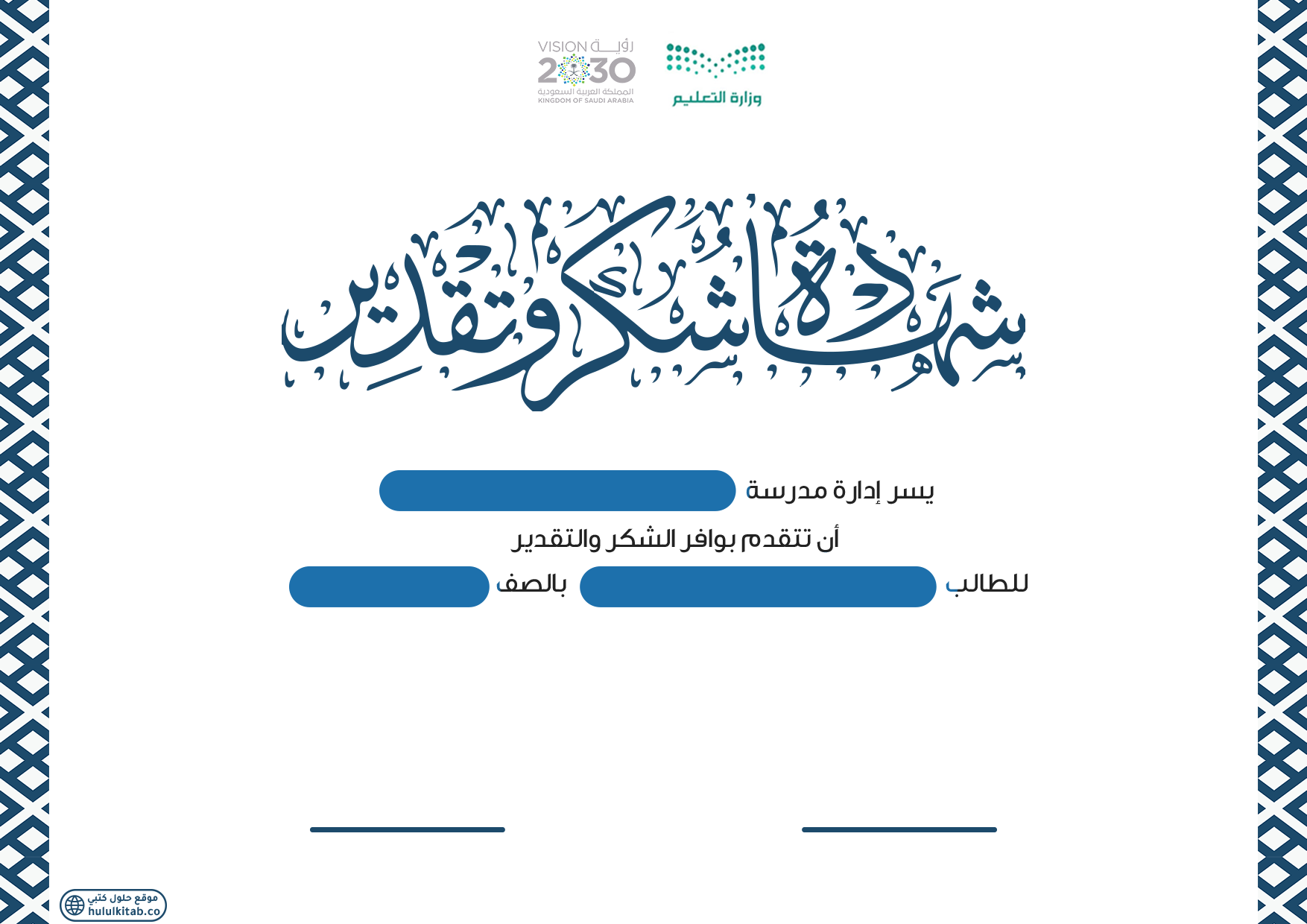 وزارة التعليم

رؤية VISION 2030
المملكة العربية السعودية
KINGDOM OF SAUDI ARABIA

شهادة شكر وتقدير

يسر إدارة مدرسة

أن تتقدم بوافر الشكر والتقدير

للطالب بالصف

موقع حلول كتبي
hululkitab.co